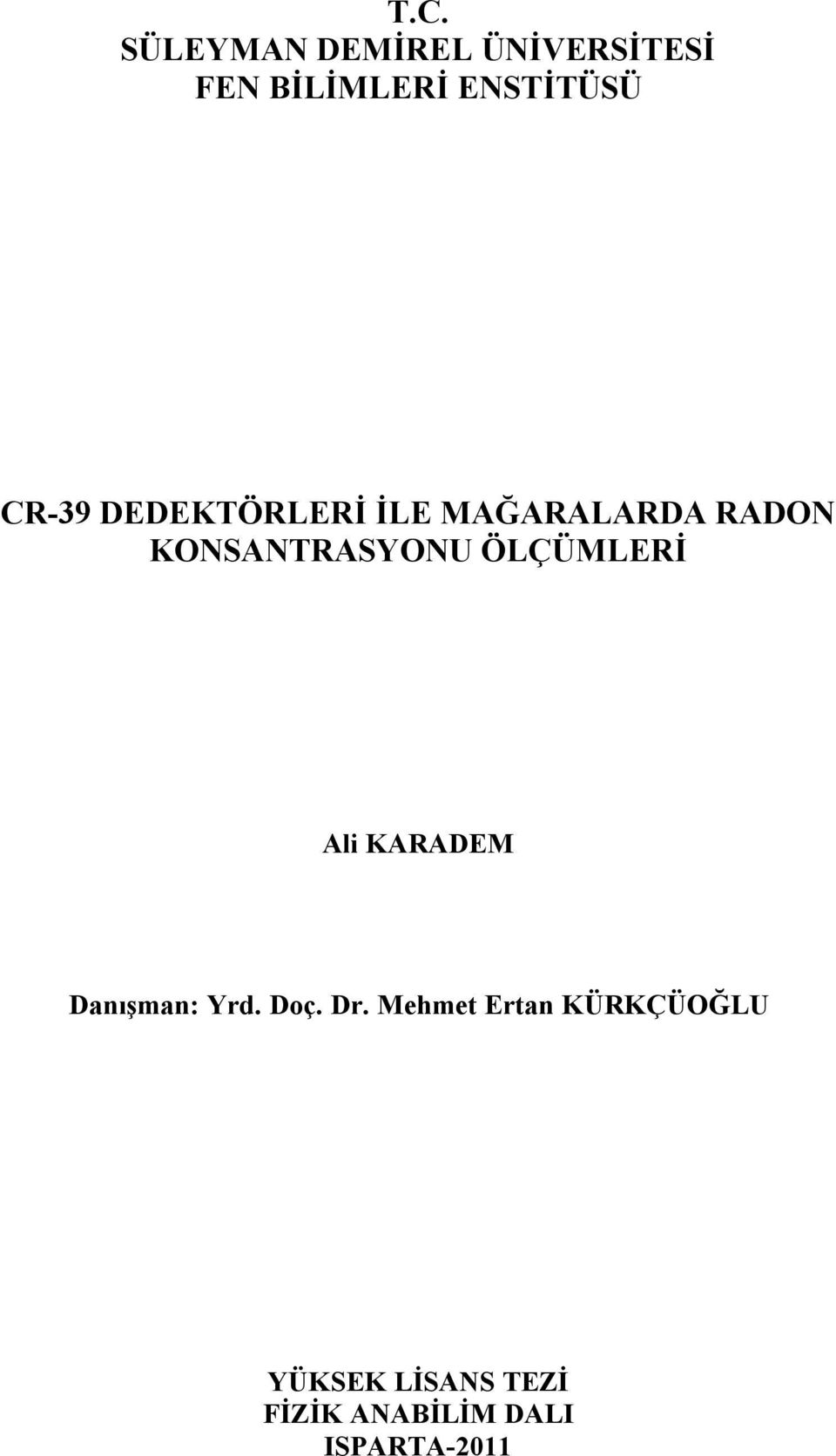 T.C.
SÜLEYMAN DEMİREL ÜNİVERSİTESİ
FEN BİLİMLERİ ENSTİTÜSÜ

CR-39 DEDEKTÖRLERİ İLE MAĞARALARDA RADON KONSANTRASYONU ÖLÇÜMLERİ

Ali KARADEM

Danışman: Yrd. Doç. Dr. Mehmet Ertan KÜRKÇÜOĞLU

YÜKSEK LİSANS TEZİ
FİZİK ANABİLİM DALI
ISPARTA-2011